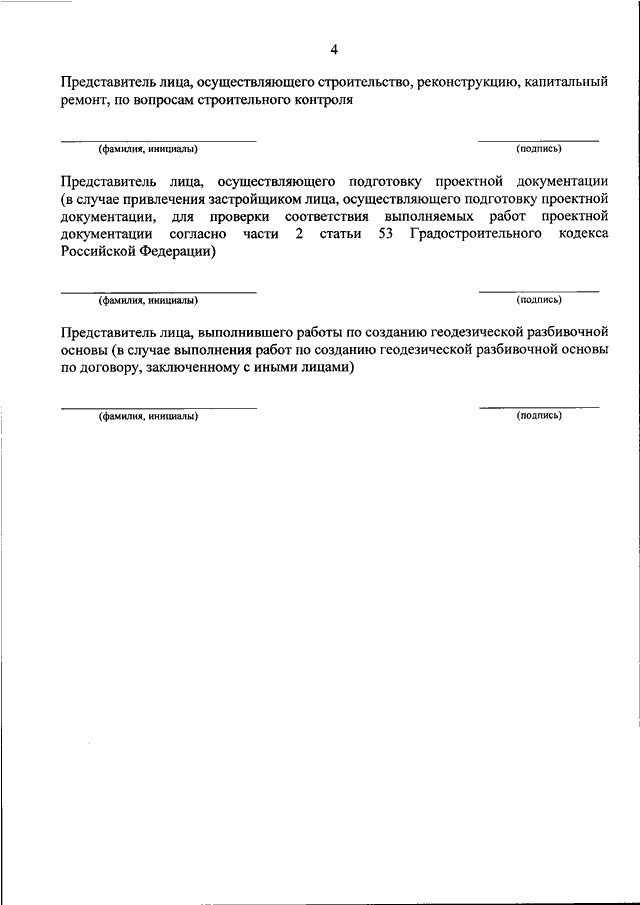 4

Представитель лица, осуществляющего строительство, реконструкцию, капитальный ремонт, по вопросам строительного контроля

(фамилия, инициалы)                                        (подпись)

Представитель лица, осуществляющего подготовку проектной документации (в случае привлечения застройщиком лица, осуществляющего подготовку проектной документации, для проверки соответствия выполняемых работ проектной документации согласно части 2 статьи 53 Градостроительного кодекса Российской Федерации)

(фамилия, инициалы)                                        (подпись)

Представитель лица, выполнившего работы по созданию геодезической разбивочной основы (в случае выполнения работ по созданию геодезической разбивочной основы по договору, заключенному с иными лицами)

(фамилия, инициалы)                                        (подпись)